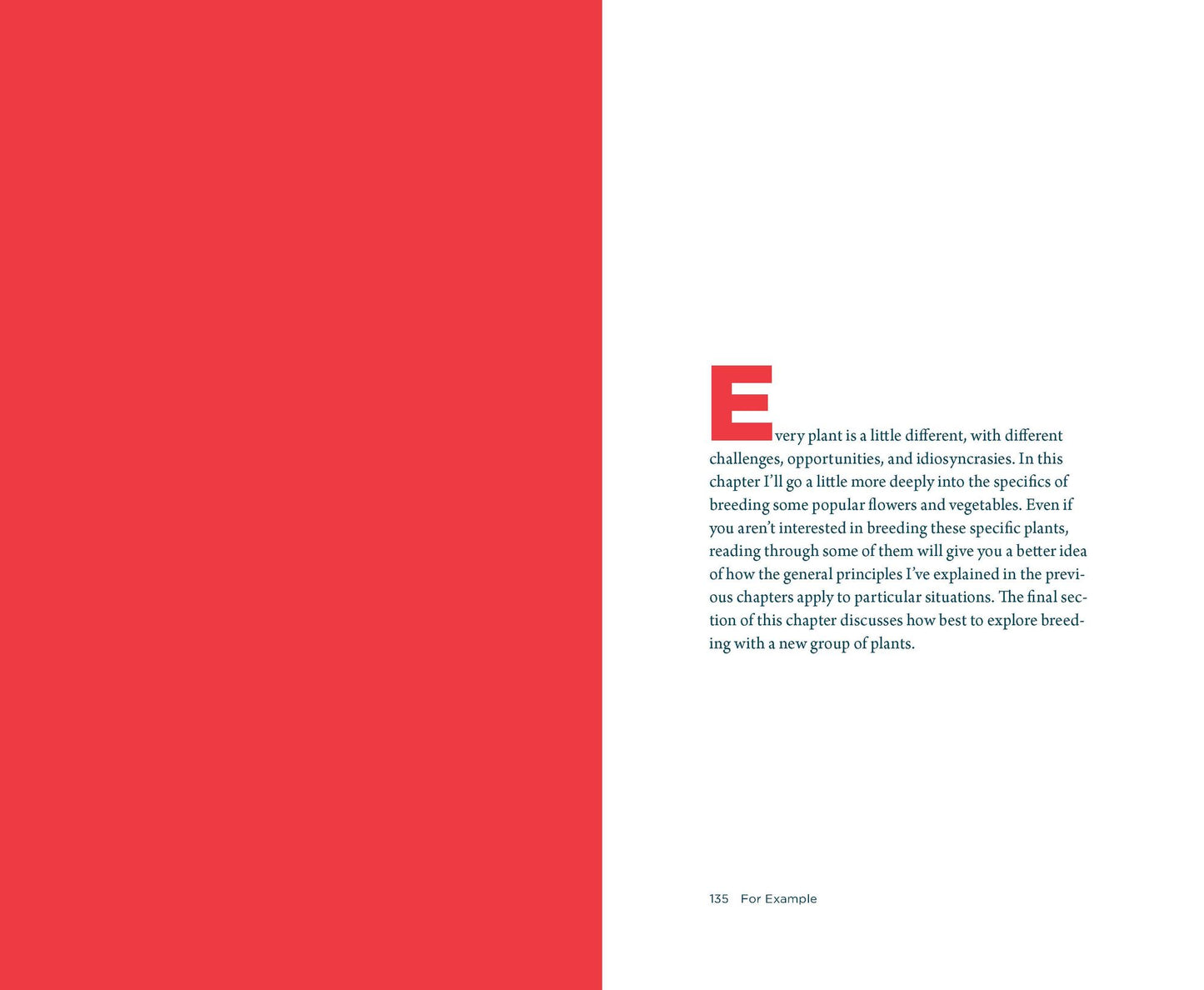 Every plant is a little different, with different challenges, opportunities, and idiosyncrasies. In this chapter I'll go a little more deeply into the specifics of breeding some popular flowers and vegetables. Even if you aren't interested in breeding these specific plants, reading through some of them will give you a better idea of how the general principles I've explained in the previous chapters apply to particular situations. The final section of this chapter discusses how best to explore breeding with a new group of plants.

135 For Example